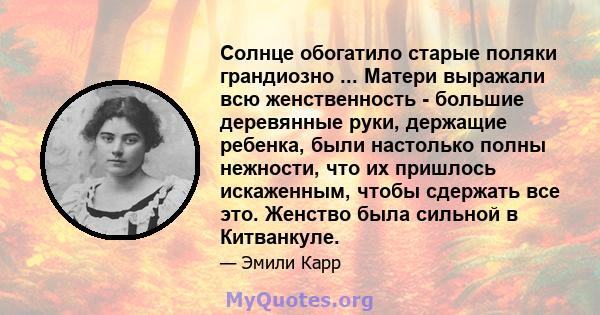 Солнце обогатило старые поляки грандиозно ... Матери выражали всю женственность - большие деревянные руки, держащие ребенка, были настолько полны нежности, что их пришлось искаженным, чтобы сдержать все это. Женство была сильной в Китванкуле.

— Эмили Карр

MyQuotes.org